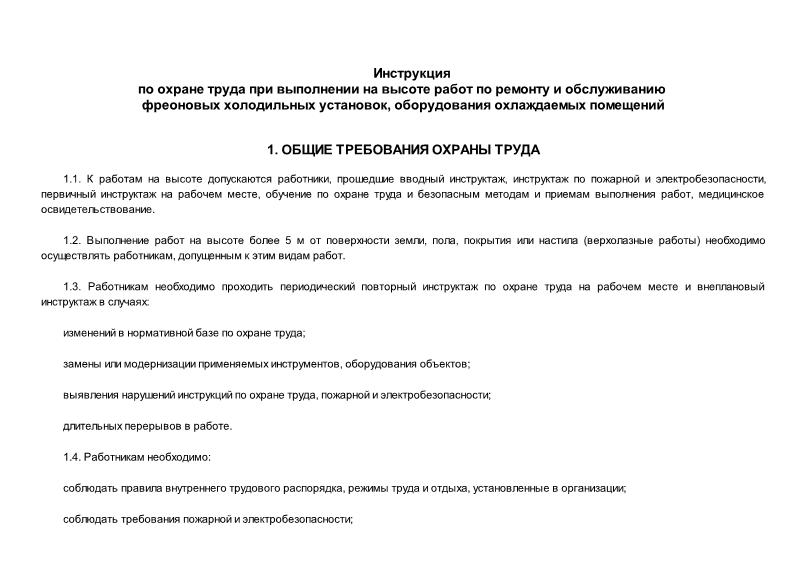 Инструкция
по охране труда при выполнении на высоте работ по ремонту и обслуживанию фреоновых холодильных установок, оборудования охлаждаемых помещений

1. ОБЩИЕ ТРЕБОВАНИЯ ОХРАНЫ ТРУДА

1.1. К работам на высоте допускаются работники, прошедшие вводный инструктаж, инструктаж по пожарной и электробезопасности, первичный инструктаж на рабочем месте, обучение по охране труда и безопасным методам и приемам выполнения работ, медицинское освидетельствование.

1.2. Выполнение работ на высоте более 5 м от поверхности земли, пола, покрытия или настила (верхолазные работы) необходимо осуществлять работникам, допущенным к этим видам работ.

1.3. Работникам необходимо проходить периодический повторный инструктаж по охране труда на рабочем месте и внеплановый инструктаж в случаях:

изменений в нормативной базе по охране труда;

замены или модернизации применяемых инструментов, оборудования объектов;

выявления нарушений инструкций по охране труда, пожарной и электробезопасности;

длительных перерывов в работе.

1.4. Работникам необходимо:

соблюдать правила внутреннего трудового распорядка, режимы труда и отдыха, установленные в организации;

соблюдать требования пожарной и электробезопасности;